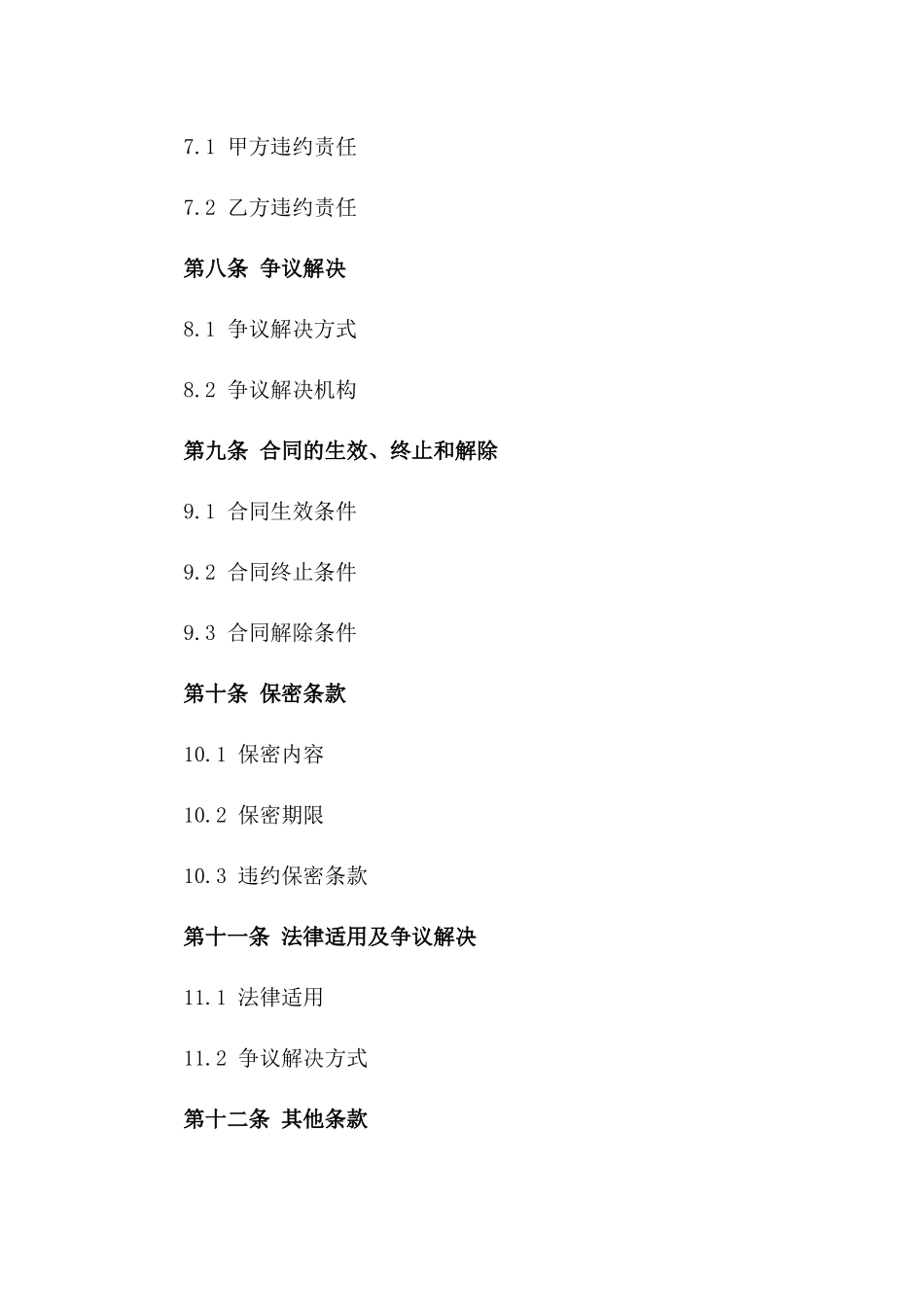 7.1 甲方违约责任

7.2 乙方违约责任

第八条 争议解决

8.1 争议解决方式

8.2 争议解决机构

第九条 合同的生效、终止和解除

9.1 合同生效条件

9.2 合同终止条件

9.3 合同解除条件

第十条 保密条款

10.1 保密内容

10.2 保密期限

10.3 违约保密条款

第十一条 法律适用及争议解决

11.1 法律适用

11.2 争议解决方式

第十二条 其他条款